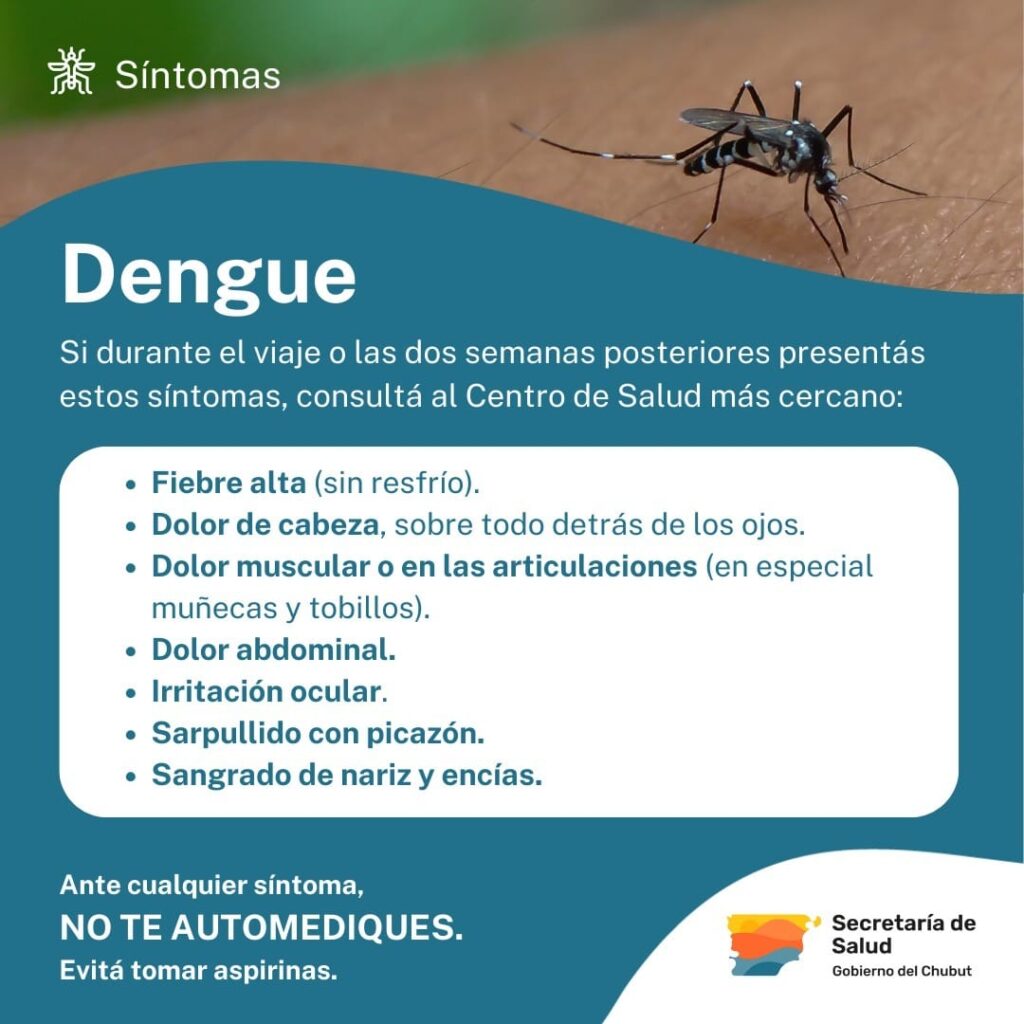 Síntomas

Dengue

Si durante el viaje o las dos semanas posteriores presentás estos síntomas, consultá al Centro de Salud más cercano:

• Fiebre alta (sin resfrío).
• Dolor de cabeza, sobre todo detrás de los ojos.
• Dolor muscular o en las articulaciones (en especial muñecas y tobillos).
• Dolor abdominal.
• Irritación ocular.
• Sarpullido con picazón.
• Sangrado de nariz y encías.

Ante cualquier síntoma,
NO TE AUTOMEDIQUES.
Evitá tomar aspirinas.

Secretaría de
Salud
Gobierno del Chubut